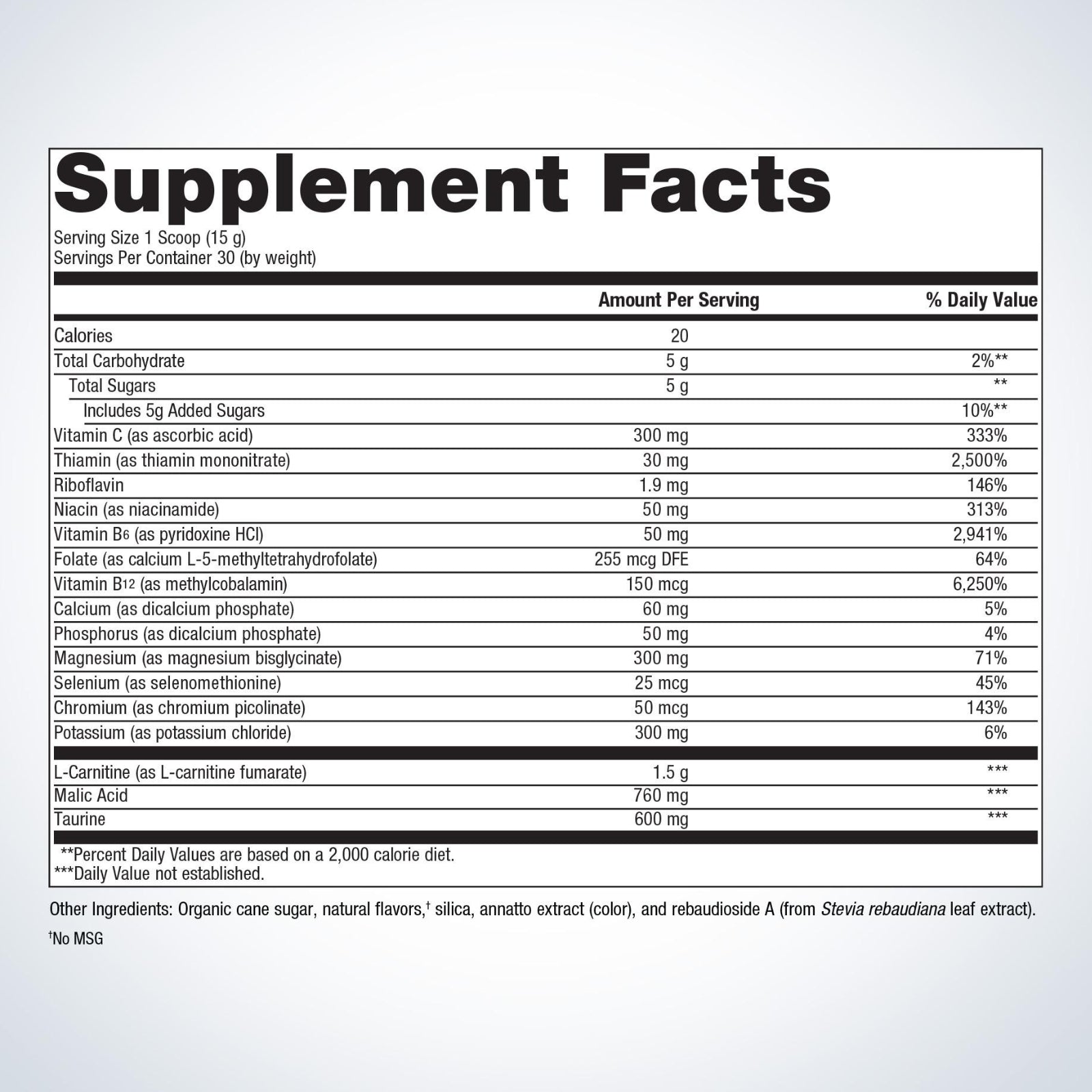 Supplement Facts

Serving Size 1 Scoop (15 g)
Servings Per Container 30 (by weight)

|  | Amount Per Serving | % Daily Value |
|---|---|---|
| Calories | 20 |  |
| Total Carbohydrate | 5 g | 2%** |
| Total Sugars | 5 g | ** |
| Includes 5g Added Sugars |  | 10%** |
| Vitamin C (as ascorbic acid) | 300 mg | 333% |
| Thiamin (as thiamin mononitrate) | 30 mg | 2,500% |
| Riboflavin | 1.9 mg | 146% |
| Niacin (as niacinamide) | 50 mg | 313% |
| Vitamin $B_6$ (as pyridoxine HCl) | 50 mg | 2,941% |
| Folate (as calcium L-5-methyltetrahydrofolate) | 255 mcg DFE | 64% |
| Vitamin $B_{12}$ (as methylcobalamin) | 150 mcg | 6,250% |
| Calcium (as dicalcium phosphate) | 60 mg | 5% |
| Phosphorus (as dicalcium phosphate) | 50 mg | 4% |
| Magnesium (as magnesium bisglycinate) | 300 mg | 71% |
| Selenium (as selenomethionine) | 25 mcg | 45% |
| Chromium (as chromium picolinate) | 50 mcg | 143% |
| Potassium (as potassium chloride) | 300 mg | 6% |
| L-Carnitine (as L-carnitine fumarate) | 1.5 g | *** |
| Malic Acid | 760 mg | *** |
| Taurine | 600 mg | *** |

**Percent Daily Values are based on a 2,000 calorie diet.
***Daily Value not established.

Other Ingredients: Organic cane sugar, natural flavors,$^{†}$ silica, annatto extract (color), and rebaudioside A (from Stevia rebaudiana leaf extract).

$^{†}$No MSG